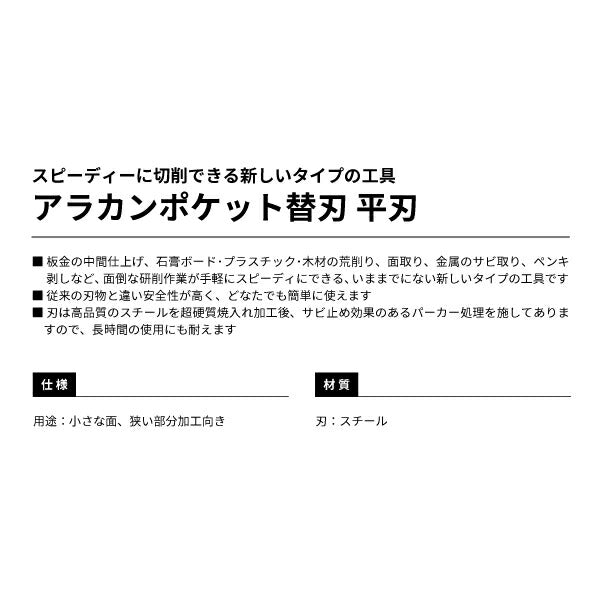 スピーディーに切削できる新しいタイプの工具
アラカンポケット替刃 平刃

■ 板金の中間仕上げ、石膏ボード・プラスチック・木材の荒削り、面取り、金属のサビ取り、ペンキ剥しなど、面倒な研削作業が手軽にスピーディにできる、いままでにない新しいタイプの工具です
■ 従来の刃物と違い安全性が高く、どなたでも簡単に使えます
■ 刃は高品質のスチールを超硬質焼入れ加工後、サビ止め効果のあるパーカー処理を施してありますので、長時間の使用にも耐えます

仕様

用途：小さな面、狭い部分加工向き

材質

刃：スチール